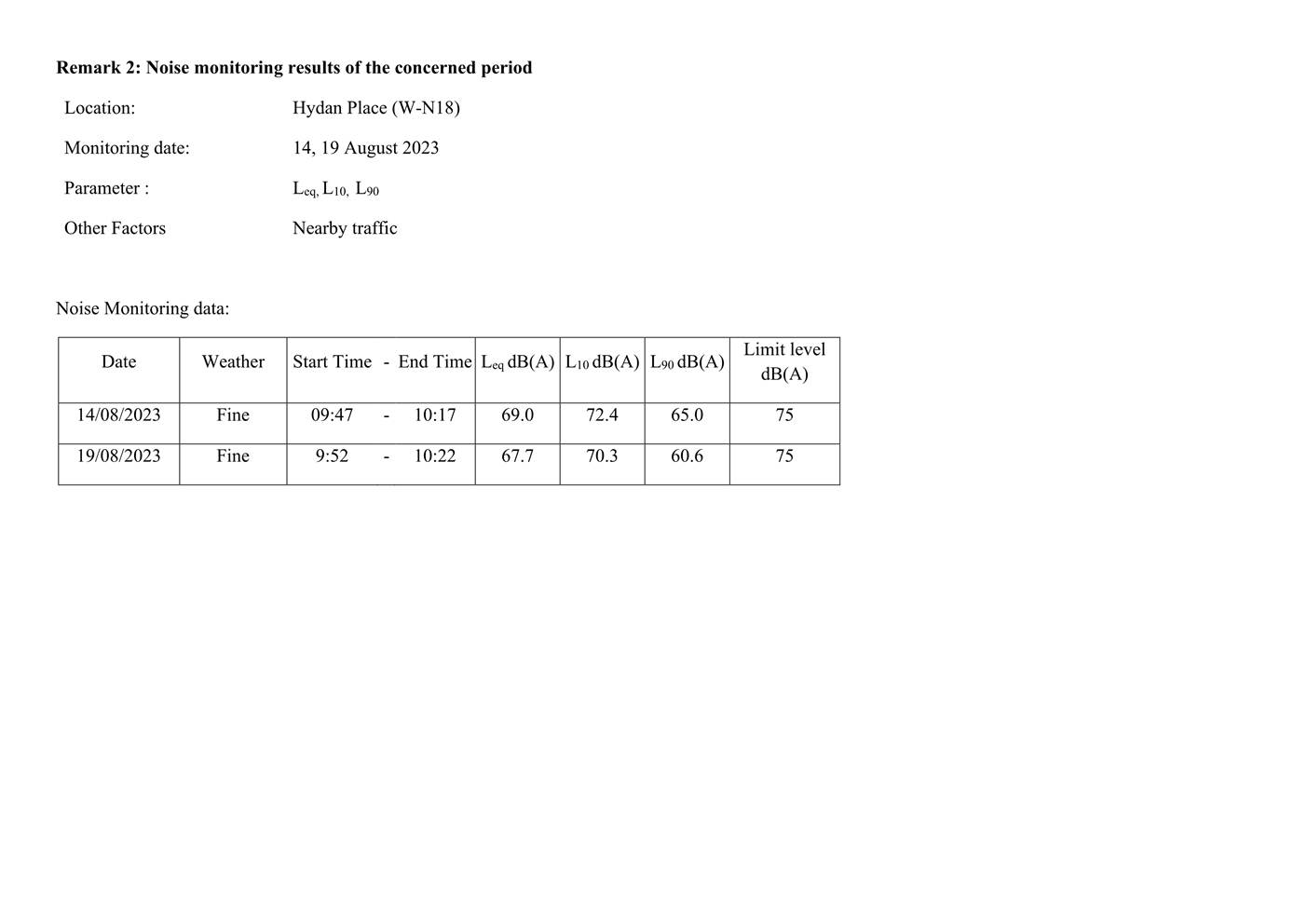 **Remark 2: Noise monitoring results of the concerned period**

Location: Hydan Place (W-N18)

Monitoring date: 14, 19 August 2023

Parameter : $L_{eq}$, $L_{10}$, $L_{90}$

Other Factors Nearby traffic

Noise Monitoring data:

| Date | Weather | Start Time - End Time | $L_{eq}$ dB(A) | $L_{10}$ dB(A) | $L_{90}$ dB(A) | Limit level dB(A) |
|---|---|---|---|---|---|---|
| 14/08/2023 | Fine | 09:47 - 10:17 | 69.0 | 72.4 | 65.0 | 75 |
| 19/08/2023 | Fine | 9:52 - 10:22 | 67.7 | 70.3 | 60.6 | 75 |